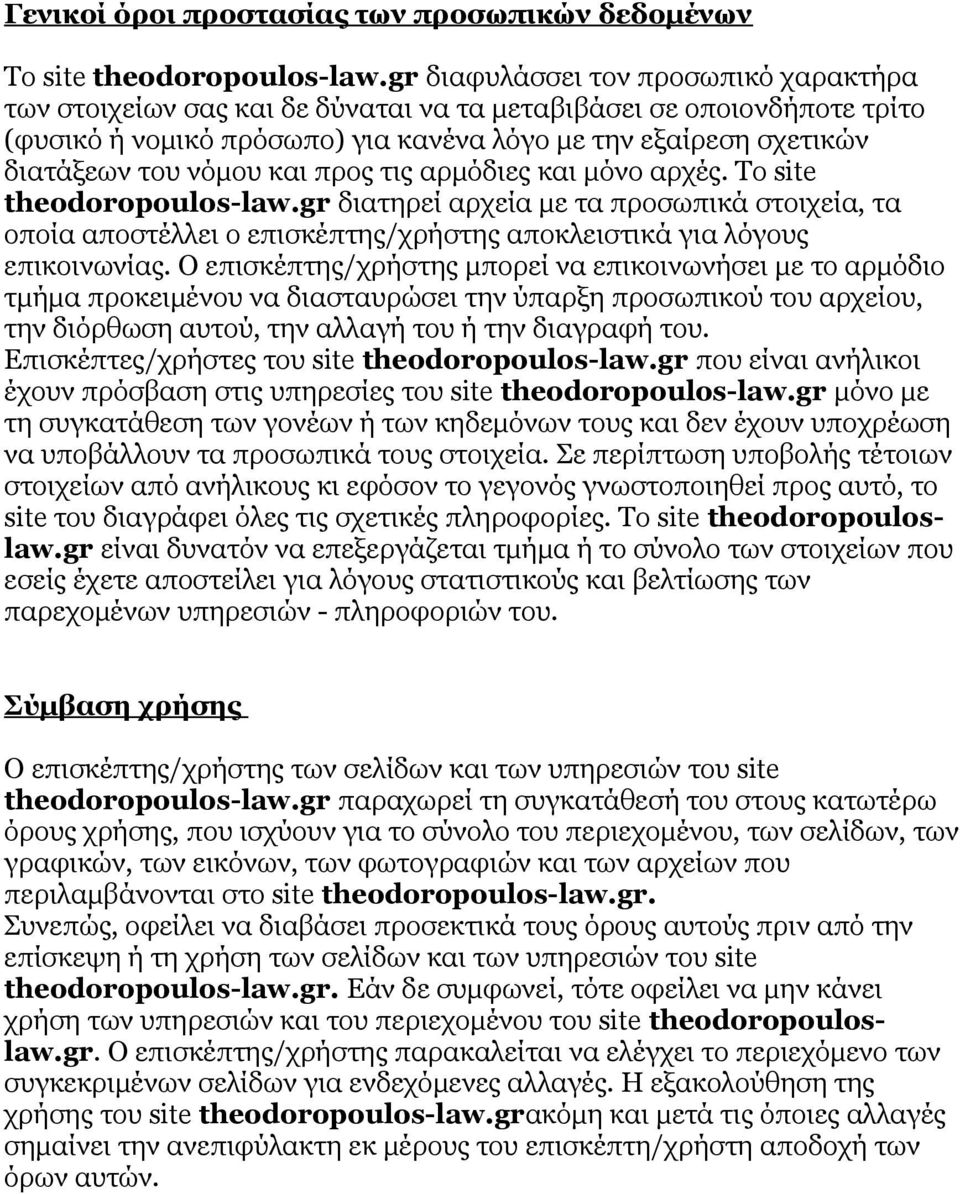 Γενικοί όροι προστασίας των προσωπικών δεδομένων

Το site theodoropoulos-law.gr διαφυλάσσει τον προσωπικό χαρακτήρα των στοιχείων σας και δε δύναται να τα μεταβιβάσει σε οποιονδήποτε τρίτο (φυσικό ή νομικό πρόσωπο) για κανένα λόγο με την εξαίρεση σχετικών διατάξεων του νόμου και προς τις αρμόδιες και μόνο αρχές. Το site theodoropoulos-law.gr διατηρεί αρχεία με τα προσωπικά στοιχεία, τα οποία αποστέλλει ο επισκέπτης/χρήστης αποκλειστικά για λόγους επικοινωνίας. Ο επισκέπτης/χρήστης μπορεί να επικοινωνήσει με το αρμόδιο τμήμα προκειμένου να διασταυρώσει την ύπαρξη προσωπικού του αρχείου, την διόρθωση αυτού, την αλλαγή του ή την διαγραφή του. Επισκέπτες/χρήστες του site theodoropoulos-law.gr που είναι ανήλικοι έχουν πρόσβαση στις υπηρεσίες του site theodoropoulos-law.gr μόνο με τη συγκατάθεση των γονέων ή των κηδεμόνων τους και δεν έχουν υποχρέωση να υποβάλλουν τα προσωπικά τους στοιχεία. Σε περίπτωση υποβολής τέτοιων στοιχείων από ανήλικους κι εφόσον το γεγονός γνωστοποιηθεί προς αυτό, το site του διαγράφει όλες τις σχετικές πληροφορίες. Το site theodoropoulos-law.gr είναι δυνατόν να επεξεργάζεται τμήμα ή το σύνολο των στοιχείων που εσείς έχετε αποστείλει για λόγους στατιστικούς και βελτίωσης των παρεχομένων υπηρεσιών - πληροφοριών του.

Σύμβαση χρήσης

Ο επισκέπτης/χρήστης των σελίδων και των υπηρεσιών του site theodoropoulos-law.gr παραχωρεί τη συγκατάθεσή του στους κατωτέρω όρους χρήσης, που ισχύουν για το σύνολο του περιεχομένου, των σελίδων, των γραφικών, των εικόνων, των φωτογραφιών και των αρχείων που περιλαμβάνονται στο site theodoropoulos-law.gr.
Συνεπώς, οφείλει να διαβάσει προσεκτικά τους όρους αυτούς πριν από την επίσκεψη ή τη χρήση των σελίδων και των υπηρεσιών του site theodoropoulos-law.gr. Εάν δε συμφωνεί, τότε οφείλει να μην κάνει χρήση των υπηρεσιών και του περιεχομένου του site theodoropoulos-law.gr. Ο επισκέπτης/χρήστης παρακαλείται να ελέγχει το περιεχόμενο των συγκεκριμένων σελίδων για ενδεχόμενες αλλαγές. Η εξακολούθηση της χρήσης του site theodoropoulos-law.grακόμη και μετά τις όποιες αλλαγές σημαίνει την ανεπιφύλακτη εκ μέρους του επισκέπτη/χρήστη αποδοχή των όρων αυτών.